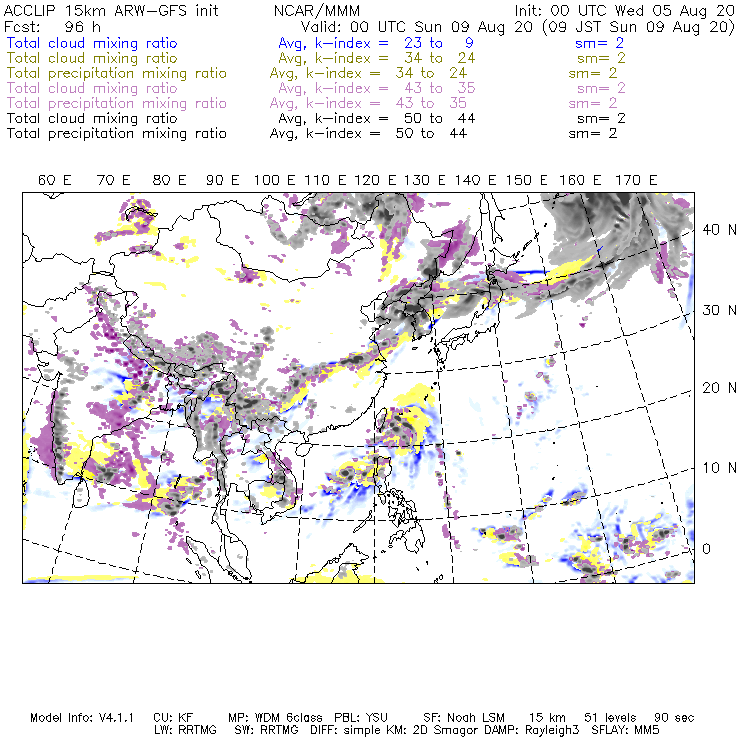 ACCLIP 15km ARW-GFS init NCAR/MMM Init: 00 UTC Wed 05 Aug 20
Fcst: 96 h Valid: 00 UTC Sun 09 Aug 20 (09 JST Sun 09 Aug 20)
Total cloud mixing ratio Avg, k-index = 23 to 9 sm= 2
Total cloud mixing ratio Avg, k-index = 34 to 24 sm= 2
Total precipitation mixing ratio Avg, k-index = 34 to 24 sm= 2
Total cloud mixing ratio Avg, k-index = 43 to 35 sm= 2
Total precipitation mixing ratio Avg, k-index = 43 to 35 sm= 2
Total cloud mixing ratio Avg, k-index = 50 to 44 sm= 2
Total precipitation mixing ratio Avg, k-index = 50 to 44 sm= 2

60 E 70 E 80 E 90 E 100 E 110 E 120 E 130 E 140 E 150 E 160 E 170 E

40 N
30 N
20 N
10 N
0

Model Info: V4.1.1 CU: KF MP: WDM 6class PBL: YSU SF: Noah LSM 15 km 51 levels 90 sec
LW: RRTMG SW: RRTMG DIFF: simple KM: 2D Smagor DAMP: Rayleigh3 SFLAY: MM5